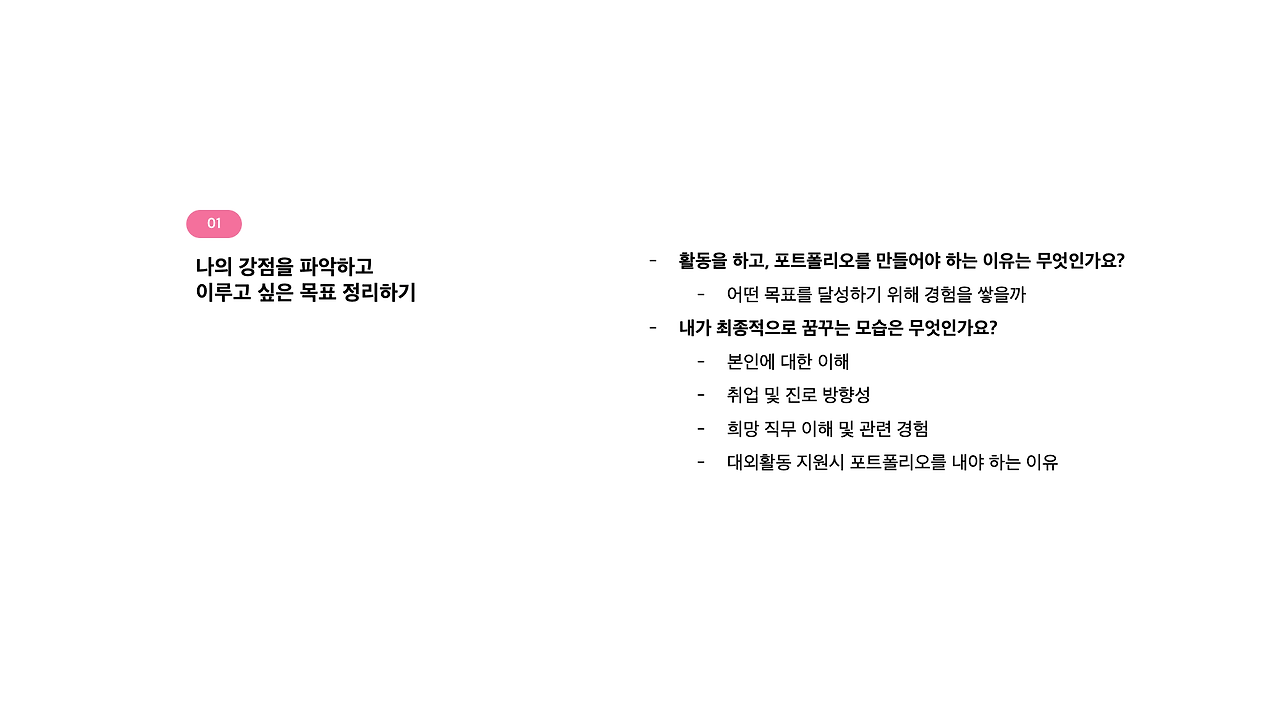 01

나의 강점을 파악하고
이루고 싶은 목표 정리하기

- 활동을 하고, 포트폴리오를 만들어야 하는 이유는 무엇인가요?
- 어떤 목표를 달성하기 위해 경험을 쌓을까
- 내가 최종적으로 꿈꾸는 모습은 무엇인가요?
- 본인에 대한 이해
- 취업 및 진로 방향성
- 희망 직무 이해 및 관련 경험
- 대외활동 지원시 포트폴리오를 내야 하는 이유